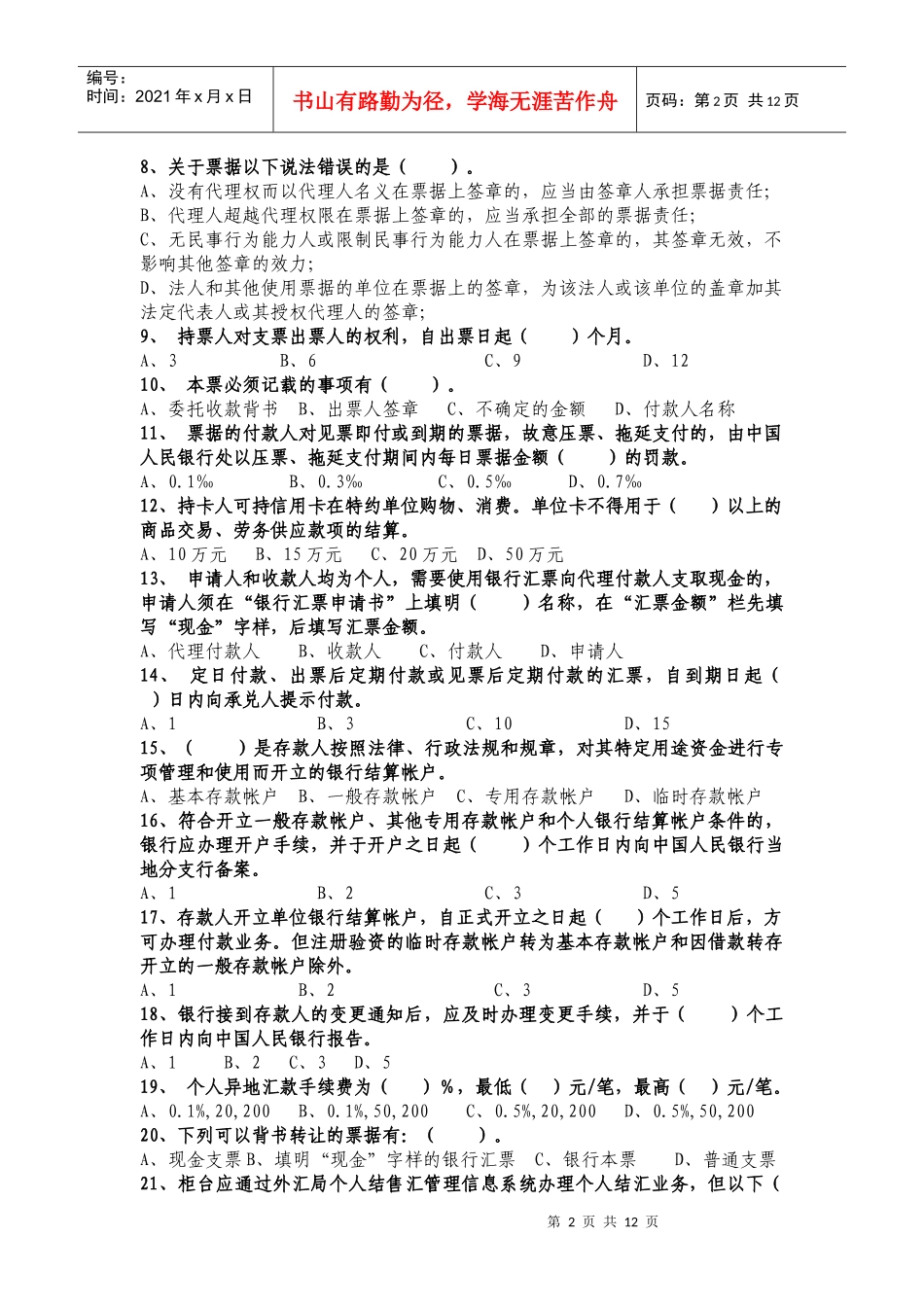 编号：
时间：2021年x月x日

书山有路勤为径，学海无涯苦作舟

页码：第2页 共12页

8、关于票据以下说法错误的是（ ）。
A、没有代理权而以代理人名义在票据上签章的，应当由签章人承担票据责任；
B、代理人超越代理权限在票据上签章的，应当承担全部的票据责任；
C、无民事行为能力人或限制民事行为能力人在票据上签章的，其签章无效，不影响其他签章的效力；
D、法人和其他使用票据的单位在票据上的签章，为该法人或该单位的盖章加其法定代表人或其授权代理人的签章；
9、 持票人对支票出票人的权利，自出票日起（ ）个月。
A、3 B、6 C、9 D、12
10、 本票必须记载的事项有（ ）。
A、委托收款背书 B、出票人签章 C、不确定的金额 D、付款人名称
11、 票据的付款人对见票即付或到期的票据，故意压票、拖延支付的，由中国人民银行处以压票、拖延支付期间内每日票据金额（ ）的罚款。
A、0.1‰ B、0.3‰ C、0.5‰ D、0.7‰
12、持卡人可持信用卡在特约单位购物、消费。单位卡不得用于（ ）以上的商品交易、劳务供应款项的结算。
A、10万元 B、15万元 C、20万元 D、50万元
13、 申请人和收款人均为个人，需要使用银行汇票向代理付款人支取现金的，申请人须在“银行汇票申请书”上填明（ ）名称，在“汇票金额”栏先填写“现金”字样，后填写汇票金额。
A、代理付款人 B、收款人 C、付款人 D、申请人
14、 定日付款、出票后定期付款或见票后定期付款的汇票，自到期日起（ ）日内向承兑人提示付款。
A、1 B、3 C、10 D、15
15、（ ）是存款人按照法律、行政法规和规章，对其特定用途资金进行专项管理和使用而开立的银行结算帐户。
A、基本存款帐户 B、一般存款帐户 C、专用存款帐户 D、临时存款帐户
16、符合开立一般存款帐户、其他专用存款帐户和个人银行结算帐户条件的，银行应办理开户手续，并于开户之日起（ ）个工作日内向中国人民银行当地分支行备案。
A、1 B、2 C、3 D、5
17、存款人开立单位银行结算帐户，自正式开立之日起（ ）个工作日后，方可办理付款业务。但注册验资的临时存款帐户转为基本存款帐户和因借款转存开立的一般存款帐户除外。
A、1 B、2 C、3 D、5
18、银行接到存款人的变更通知后，应及时办理变更手续，并于（ ）个工作日内向中国人民银行报告。
A、1 B、2 C、3 D、5
19、 个人异地汇款手续费为（ ）%，最低（ ）元/笔，最高（ ）元/笔。
A、0.1%,20,200 B、0.1%,50,200 C、0.5%,20,200 D、0.5%,50,200
20、下列可以背书转让的票据有：（ ）。
A、现金支票B、填明“现金”字样的银行汇票 C、银行本票 D、普通支票
21、柜台应通过外汇局个人结售汇管理信息系统办理个人结汇业务，但以下（

第2页 共12页